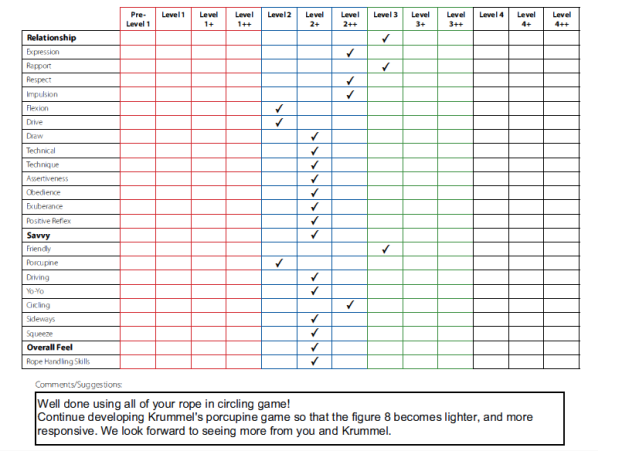 | | Pre-Level 1 | Level 1 | Level 1+ | Level 1++ | Level 2 | Level 2+ | Level 2++ | Level 3 | Level 3+ | Level 3++ | Level 4 | Level 4+ | Level 4++ |
|---|---|---|---|---|---|---|---|---|---|---|---|---|---|
| **Relationship** | | | | | | | | ✓ | | | | | |
| Expression | | | | | | | ✓ | | | | | | |
| Rapport | | | | | | | | ✓ | | | | | |
| Respect | | | | | | | ✓ | | | | | | |
| Impulsion | | | | | | | ✓ | | | | | | |
| Flexion | | | | | ✓ | | | | | | | | |
| Drive | | | | | ✓ | | | | | | | | |
| Draw | | | | | | ✓ | | | | | | | |
| Technical | | | | | | ✓ | | | | | | | |
| Technique | | | | | | ✓ | | | | | | | |
| Assertiveness | | | | | | ✓ | | | | | | | |
| Obedience | | | | | | ✓ | | | | | | | |
| Exuberance | | | | | | ✓ | | | | | | | |
| Positive Reflex | | | | | | ✓ | | | | | | | |
| **Savvy** | | | | | | ✓ | | | | | | | |
| Friendly | | | | | | | | ✓ | | | | | |
| Porcupine | | | | | ✓ | | | | | | | | |
| Driving | | | | | | ✓ | | | | | | | |
| Yo-Yo | | | | | | ✓ | | | | | | | |
| Circling | | | | | | | ✓ | | | | | | |
| Sideways | | | | | | ✓ | | | | | | | |
| Squeeze | | | | | | ✓ | | | | | | | |
| **Overall Feel** | | | | | | ✓ | | | | | | | |
| Rope Handling Skills | | | | | | ✓ | | | | | | | |

Comments/Suggestions:

Well done using all of your rope in circling game!
Continue developing Krummel's porcupine game so that the figure 8 becomes lighter, and more responsive. We look forward to seeing more from you and Krummel.